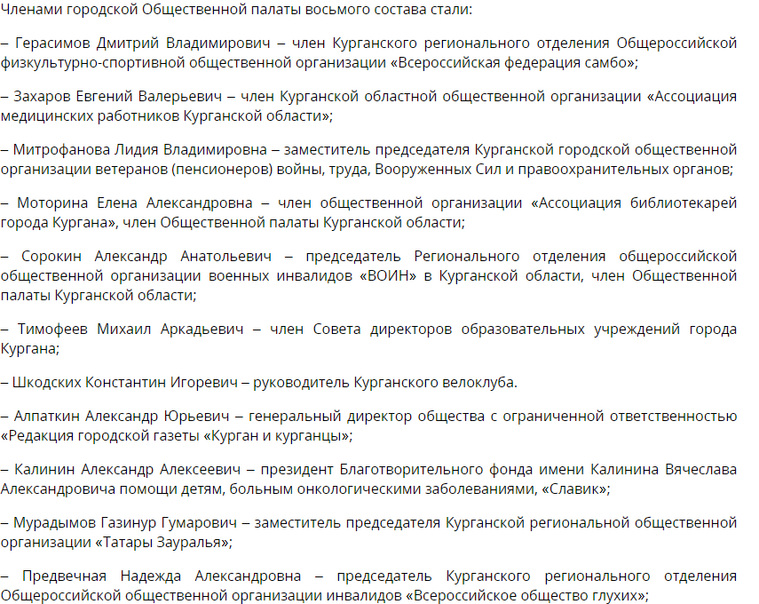 Членами городской Общественной палаты восьмого состава стали:

– Герасимов Дмитрий Владимирович – член Курганского регионального отделения Общероссийской физкультурно-спортивной общественной организации «Всероссийская федерация самбо»;

– Захаров Евгений Валерьевич – член Курганской областной общественной организации «Ассоциация медицинских работников Курганской области»;

– Митрофанова Лидия Владимировна – заместитель председателя Курганской городской общественной организации ветеранов (пенсионеров) войны, труда, Вооруженных Сил и правоохранительных органов;

– Моторина Елена Александровна – член общественной организации «Ассоциация библиотекарей города Кургана», член Общественной палаты Курганской области;

– Сорокин Александр Анатольевич – председатель Регионального отделения общероссийской общественной организации военных инвалидов «ВОИН» в Курганской области, член Общественной палаты Курганской области;

– Тимофеев Михаил Аркадьевич – член Совета директоров образовательных учреждений города Кургана;

– Шкодских Константин Игоревич – руководитель Курганского велоклуба.

– Алпаткин Александр Юрьевич – генеральный директор общества с ограниченной ответственностью «Редакция городской газеты «Курган и курганцы»;

– Калинин Александр Алексеевич – президент Благотворительного фонда имени Калинина Вячеслава Александровича помощи детям, больным онкологическими заболеваниями, «Славик»;

– Мурадымов Газинур Гумарович – заместитель председателя Курганской региональной общественной организации «Татары Зауралья»;

– Предвечная Надежда Александровна – председатель Курганского регионального отделения Общероссийской общественной организации инвалидов «Всероссийское общество глухих»;